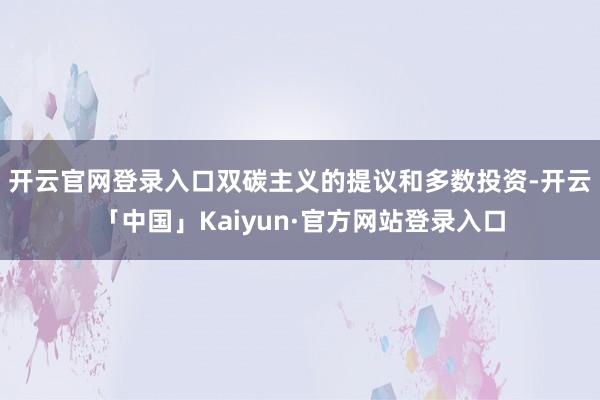 开云官网登录入口双碳主义的提议和多数投资-开云「中国」Kaiyun·官方网站登录入口